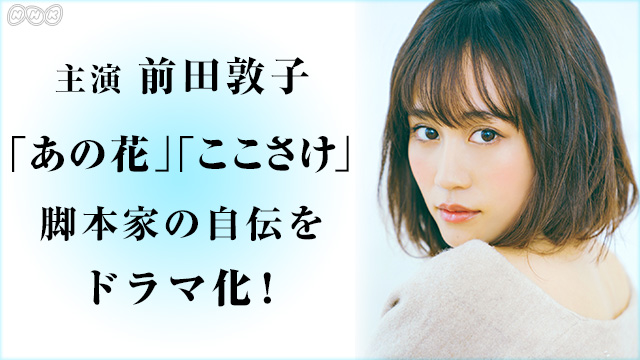 NHK

主演 前田敦子

「あの花」「ここさけ」

脚本家の自伝を

ドラマ化！